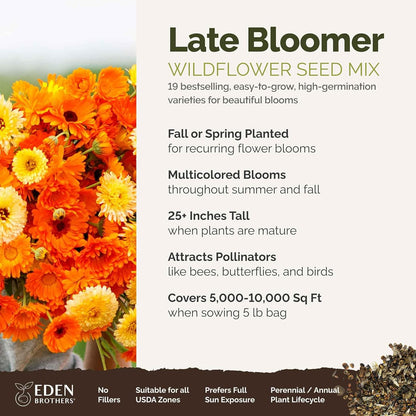 Late Bloomer
WILDFLOWER SEED MIX
19 bestselling, easy-to-grow, high-germination varieties for beautiful blooms

Fall or Spring Planted
for recurring flower blooms

Multicolored Blooms
throughout summer and fall

25+ Inches Tall
when plants are mature

Attracts Pollinators
like bees, butterflies, and birds

Covers 5,000-10,000 Sq Ft
when sowing 5 lb bag

EDEN BROTHERS

No Fillers

Suitable for all USDA Zones

Prefers Full Sun Exposure

Perennial / Annual Plant Lifecycle